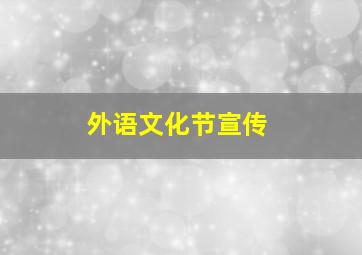 外语文化节宣传